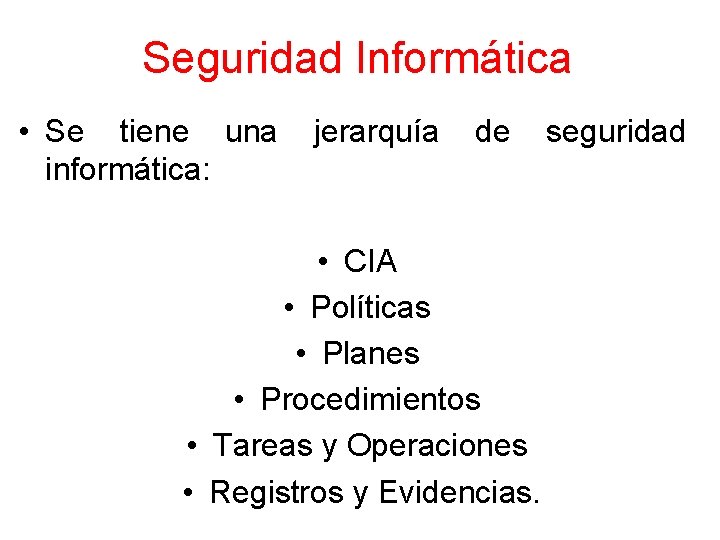 Seguridad Informática

• Se tiene una jerarquía de seguridad informática:

• CIA
• Políticas
• Planes
• Procedimientos
• Tareas y Operaciones
• Registros y Evidencias.